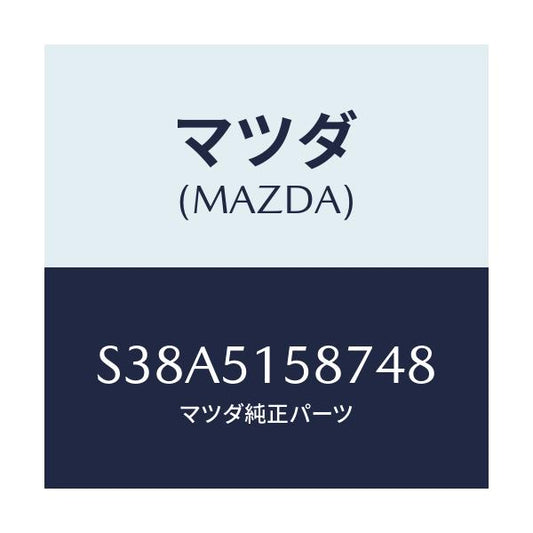 マツダ
(MAZDA)

S38A5158748
マツダ純正パーツ